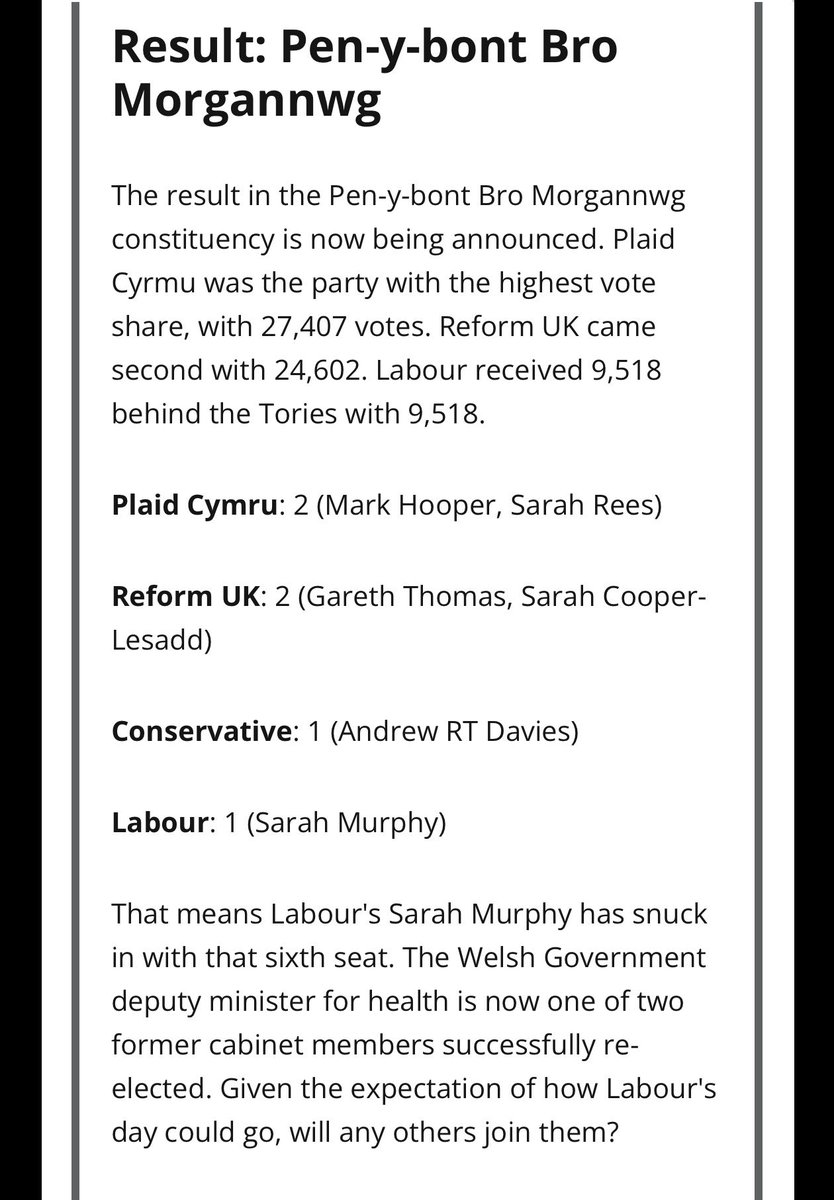 Result: Pen-y-bont Bro Morgannwg

The result in the Pen-y-bont Bro Morgannwg constituency is now being announced. Plaid Cyrmu was the party with the highest vote share, with 27,407 votes. Reform UK came second with 24,602. Labour received 9,518 behind the Tories with 9,518.

Plaid Cymru: 2 (Mark Hooper, Sarah Rees)

Reform UK: 2 (Gareth Thomas, Sarah Cooper-Lesadd)

Conservative: 1 (Andrew RT Davies)

Labour: 1 (Sarah Murphy)

That means Labour's Sarah Murphy has snuck in with that sixth seat. The Welsh Government deputy minister for health is now one of two former cabinet members successfully re-elected. Given the expectation of how Labour's day could go, will any others join them?